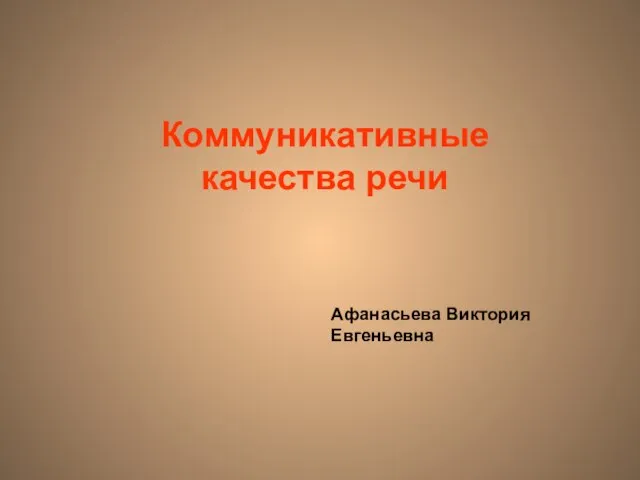 Коммуникативные качества речи

Афанасьева Виктория Евгеньевна